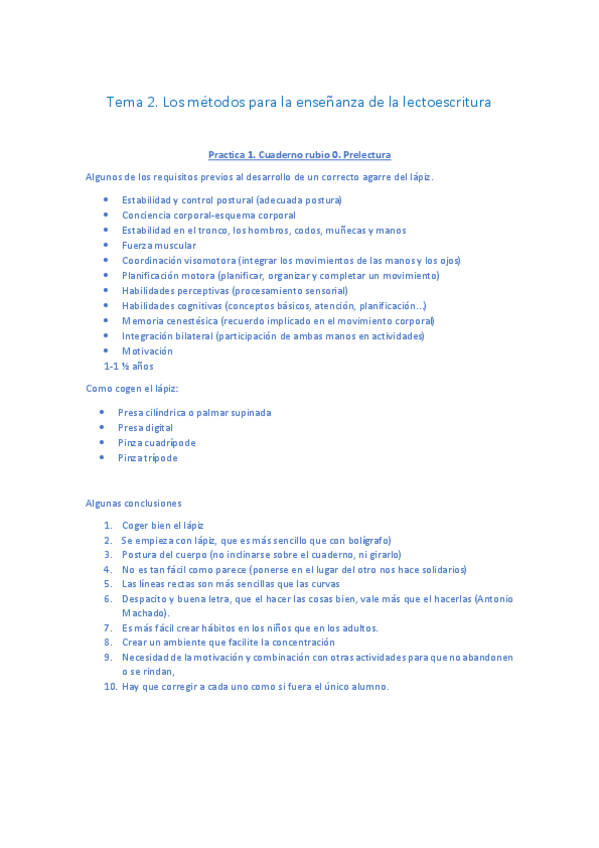 Tema 2. Los métodos para la enseñanza de la lectoescritura

Practica 1. Cuaderno rubio 0. Prelectura

Algunos de los requisitos previos al desarrollo de un correcto agarre del lápiz.

- Estabilidad y control postural (adecuada postura)
- Conciencia corporal-esquema corporal
- Estabilidad en el tronco, los hombros, codos, muñecas y manos
- Fuerza muscular
- Coordinación visomotora (integrar los movimientos de las manos y los ojos)
- Planificación motora (planificar, organizar y completar un movimiento)
- Habilidades perceptivas (procesamiento sensorial)
- Habilidades cognitivas (conceptos básicos, atención, planificación…)
- Memoria cenestésica (recuerdo implicado en el movimiento corporal)
- Integración bilateral (participación de ambas manos en actividades)
- Motivación

1-1 ½ años

Como cogen el lápiz:

- Presa cilíndrica o palmar supinada
- Presa digital
- Pinza cuadrípode
- Pinza trípode

Algunas conclusiones

1. Coger bien el lápiz
2. Se empieza con lápiz, que es más sencillo que con bolígrafo)
3. Postura del cuerpo (no inclinarse sobre el cuaderno, ni girarlo)
4. No es tan fácil como parece (ponerse en el lugar del otro nos hace solidarios)
5. Las líneas rectas son más sencillas que las curvas
6. Despacito y buena letra, que el hacer las cosas bien, vale más que el hacerlas (Antonio Machado).
7. Es más fácil crear hábitos en los niños que en los adultos.
8. Crear un ambiente que facilite la concentración
9. Necesidad de la motivación y combinación con otras actividades para que no abandonen o se rindan,
10. Hay que corregir a cada uno como si fuera el único alumno.